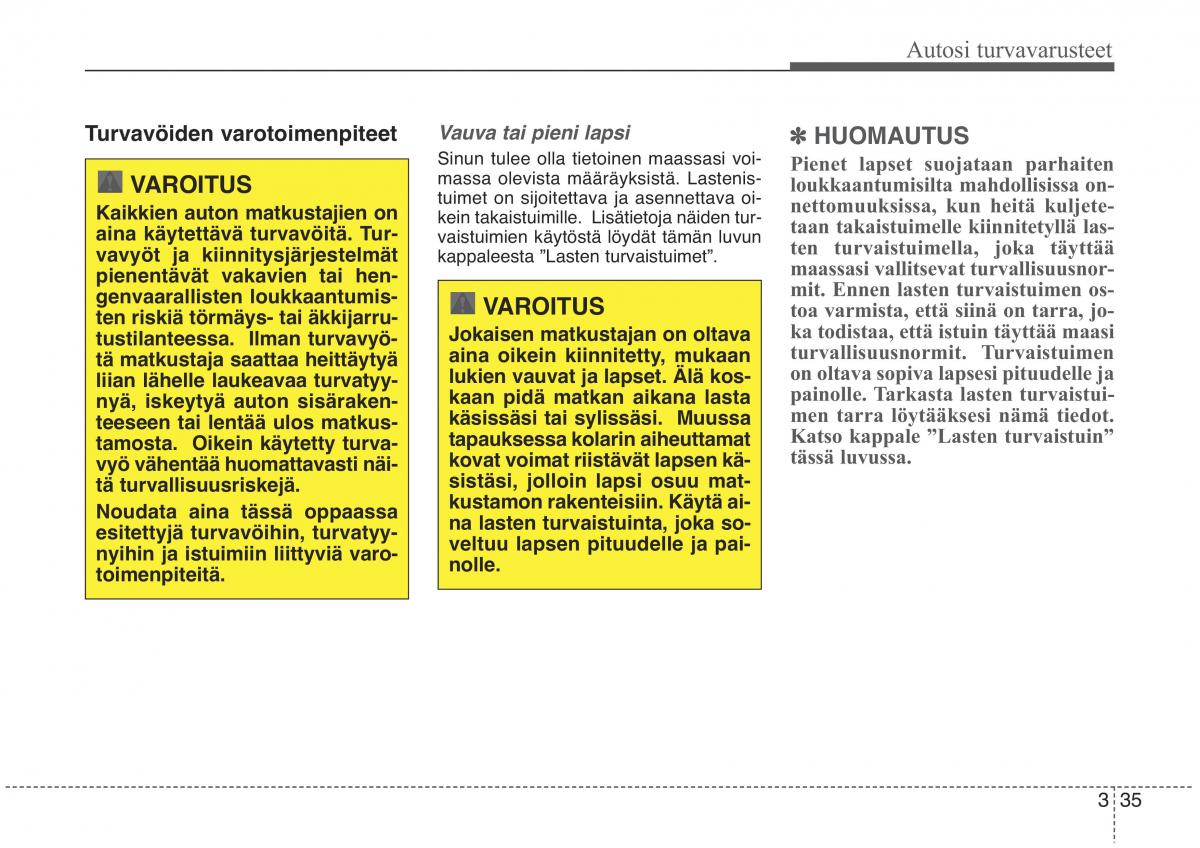 Autosi turvavarusteet

Turvavöiden varotoimenpiteet

VAROITUS

Kaikkien auton matkustajien on aina käytettävä turvavöitä. Turvavyöt ja kiinnitysjärjestelmät pienentävät vakavien tai hengenvaarallisten loukkaantumisten riskiä törmäys- tai äkkijarrutustilanteessa. Ilman turvavyötä matkustaja saattaa heittäytyä liian lähelle laukeavaa turvatyynyä, iskeytyä auton sisärakenteeseen tai lentää ulos matkustamosta. Oikein käytetty turvavyö vähentää huomattavasti näitä turvallisuusriskejä.

Noudata aina tässä oppaassa esitettyjä turvavöihin, turvatyynyihin ja istuimiin liittyviä varotoimenpiteitä.

Vauva tai pieni lapsi

Sinun tulee olla tietoinen maassasi voimassa olevista määräyksistä. Lastenistuimet on sijoitettava ja asennettava oikein takaistuimille. Lisätietoja näiden turvaistuimien käytöstä löydät tämän luvun kappaleesta ”Lasten turvaistuimet”.

VAROITUS

Jokaisen matkustajan on oltava aina oikein kiinnitetty, mukaan lukien vauvat ja lapset. Älä koskaan pidä matkan aikana lasta käsissäsi tai sylissäsi. Muussa tapauksessa kolarin aiheuttamat kovat voimat riistävät lapsen käsistäsi, jolloin lapsi osuu matkustamon rakenteisiin. Käytä aina lasten turvaistuinta, joka soveltuu lapsen pituudelle ja painolle.

✽ HUOMAUTUS

Pienet lapset suojataan parhaiten loukkaantumisilta mahdollisissa onnettomuuksissa, kun heitä kuljetetaan takaistuimelle kiinnitetyllä lasten turvaistuimella, joka täyttää maassasi vallitsevat turvallisuusnormit. Ennen lasten turvaistuimen ostoa varmista, että siinä on tarra, joka todistaa, että istuin täyttää maasi turvallisuusnormit. Turvaistuimen on oltava sopiva lapsesi pituudelle ja painolle. Tarkasta lasten turvaistuimen tarra löytääksesi nämä tiedot. Katso kappale ”Lasten turvaistuin” tässä luvussa.

3 35